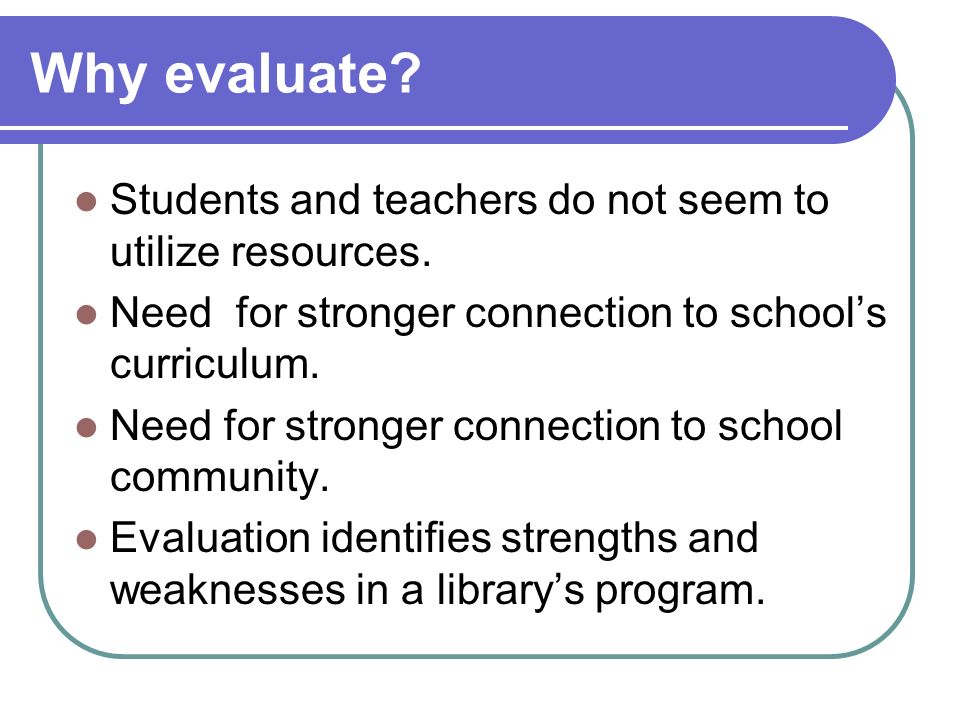 Why evaluate?

- Students and teachers do not seem to utilize resources.
- Need  for stronger connection to school’s curriculum.
- Need for stronger connection to school community.
- Evaluation identifies strengths and weaknesses in a library’s program.